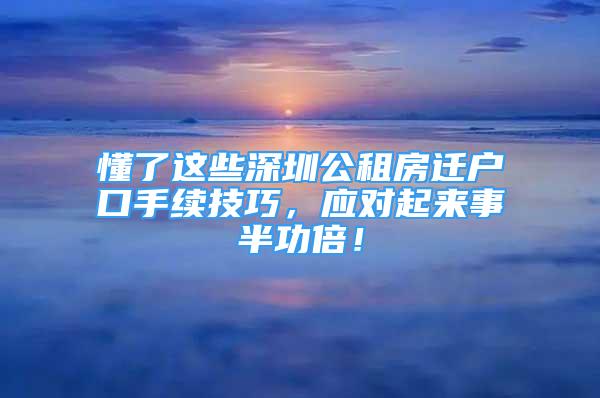 懂了这些深圳公租房迁户口手续技巧，应对起来事半功倍！